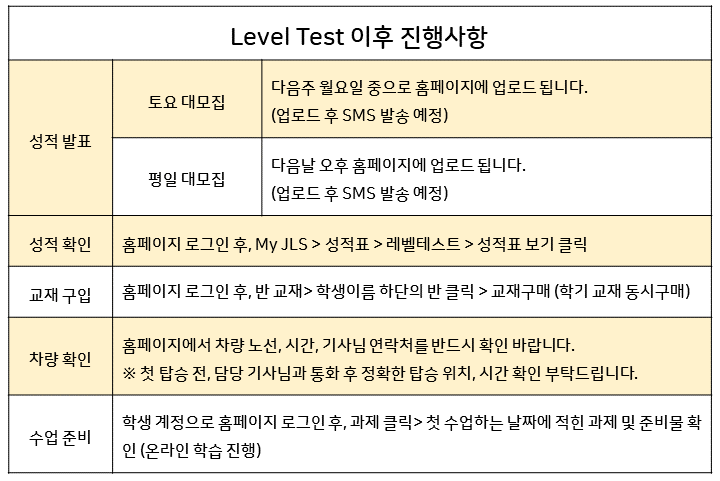 | Level Test 이후 진행사항 | | |
|---|---|---|
| 성적 발표 | 토요 대모집 | 다음주 월요일 중으로 홈페이지에 업로드 됩니다. (업로드 후 SMS 발송 예정) |
| | 평일 대모집 | 다음날 오후 홈페이지에 업로드 됩니다. (업로드 후 SMS 발송 예정) |
| 성적 확인 | 홈페이지 로그인 후, My JLS > 성적표 > 레벨테스트 > 성적표 보기 클릭 | |
| 교재 구입 | 홈페이지 로그인 후, 반 교재> 학생이름 하단의 반 클릭 > 교재구매 (학기 교재 동시구매) | |
| 차량 확인 | 홈페이지에서 차량 노선, 시간, 기사님 연락처를 반드시 확인 바랍니다. ※ 첫 탑승 전, 담당 기사님과 통화 후 정확한 탑승 위치, 시간 확인 부탁드립니다. | |
| 수업 준비 | 학생 계정으로 홈페이지 로그인 후, 과제 클릭> 첫 수업하는 날짜에 적힌 과제 및 준비물 확인 (온라인 학습 진행) | |